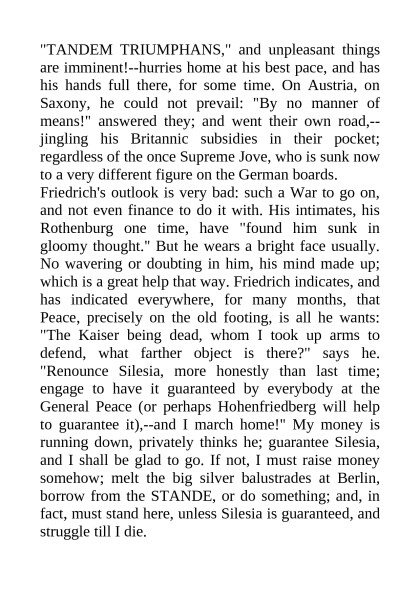 "TANDEM TRIUMPHANS," and unpleasant things are imminent!--hurries home at his best pace, and has his hands full there, for some time. On Austria, on Saxony, he could not prevail: "By no manner of means!" answered they; and went their own road,--jingling his Britannic subsidies in their pocket; regardless of the once Supreme Jove, who is sunk now to a very different figure on the German boards.
Friedrich's outlook is very bad: such a War to go on, and not even finance to do it with. His intimates, his Rothenburg one time, have "found him sunk in gloomy thought." But he wears a bright face usually. No wavering or doubting in him, his mind made up; which is a great help that way. Friedrich indicates, and has indicated everywhere, for many months, that Peace, precisely on the old footing, is all he wants: "The Kaiser being dead, whom I took up arms to defend, what farther object is there?" says he. "Renounce Silesia, more honestly than last time; engage to have it guaranteed by everybody at the General Peace (or perhaps Hohenfriedberg will help to guarantee it),--and I march home!" My money is running down, privately thinks he; guarantee Silesia, and I shall be glad to go. If not, I must raise money somehow; melt the big silver balustrades at Berlin, borrow from the STANDE, or do something; and, in fact, must stand here, unless Silesia is guaranteed, and struggle till I die.